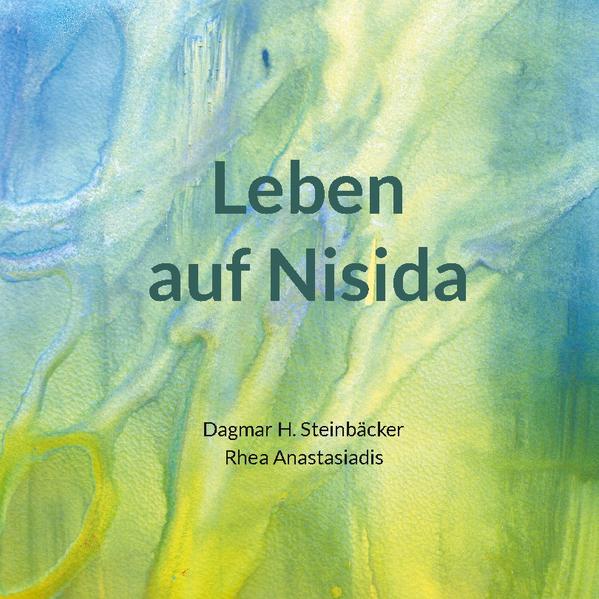 Leben auf Nisida

Dagmar H. Steinbäcker
Rhea Anastasiadis